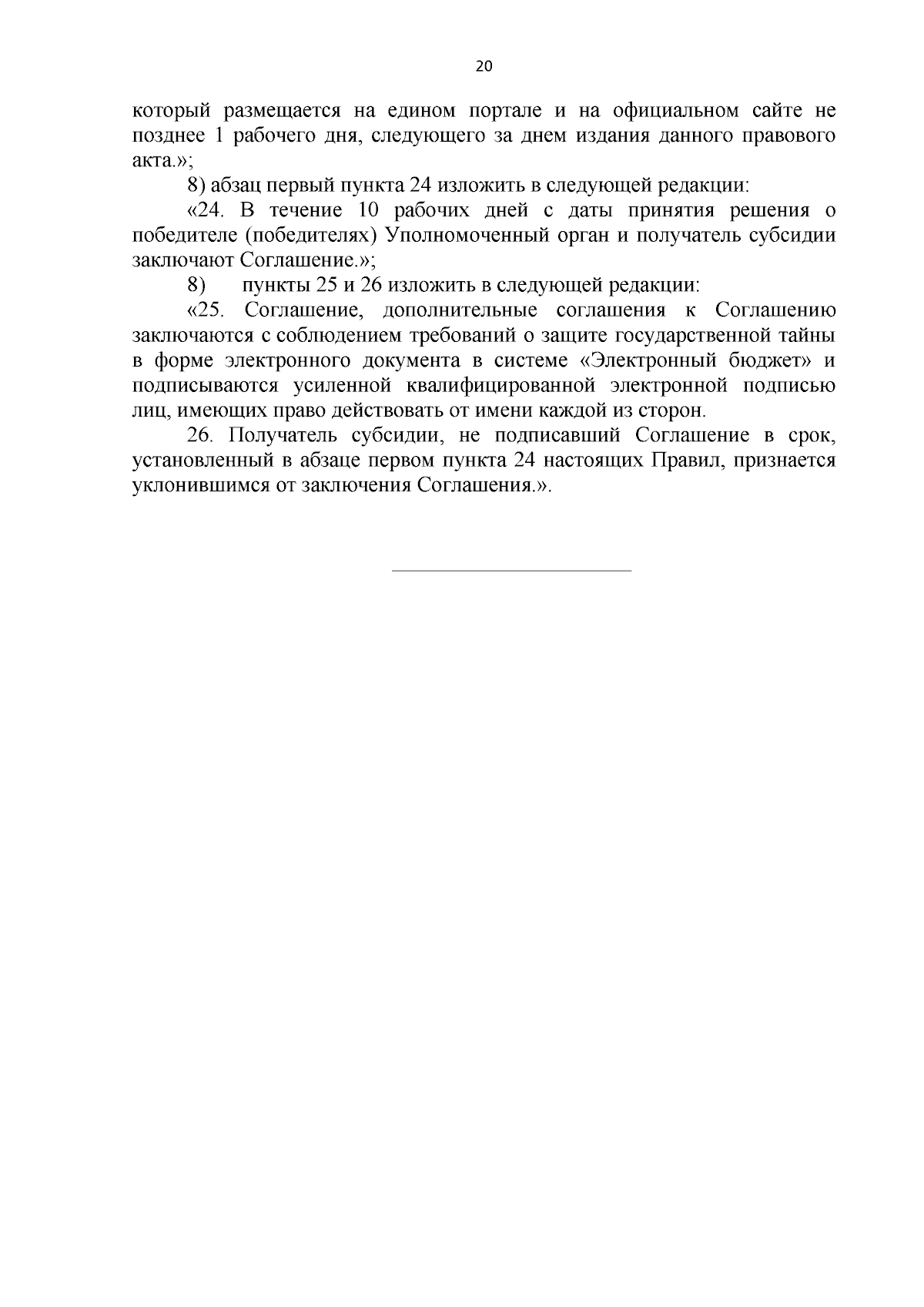 20

который размещается на едином портале и на официальном сайте не позднее 1 рабочего дня, следующего за днем издания данного правового акта.»;

8) абзац первый пункта 24 изложить в следующей редакции:

«24. В течение 10 рабочих дней с даты принятия решения о победителе (победителях) Уполномоченный орган и получатель субсидии заключают Соглашение.»;

8) пункты 25 и 26 изложить в следующей редакции:

«25. Соглашение, дополнительные соглашения к Соглашению заключаются с соблюдением требований о защите государственной тайны в форме электронного документа в системе «Электронный бюджет» и подписываются усиленной квалифицированной электронной подписью лиц, имеющих право действовать от имени каждой из сторон.

26. Получатель субсидии, не подписавший Соглашение в срок, установленный в абзаце первом пункта 24 настоящих Правил, признается уклонившимся от заключения Соглашения.».